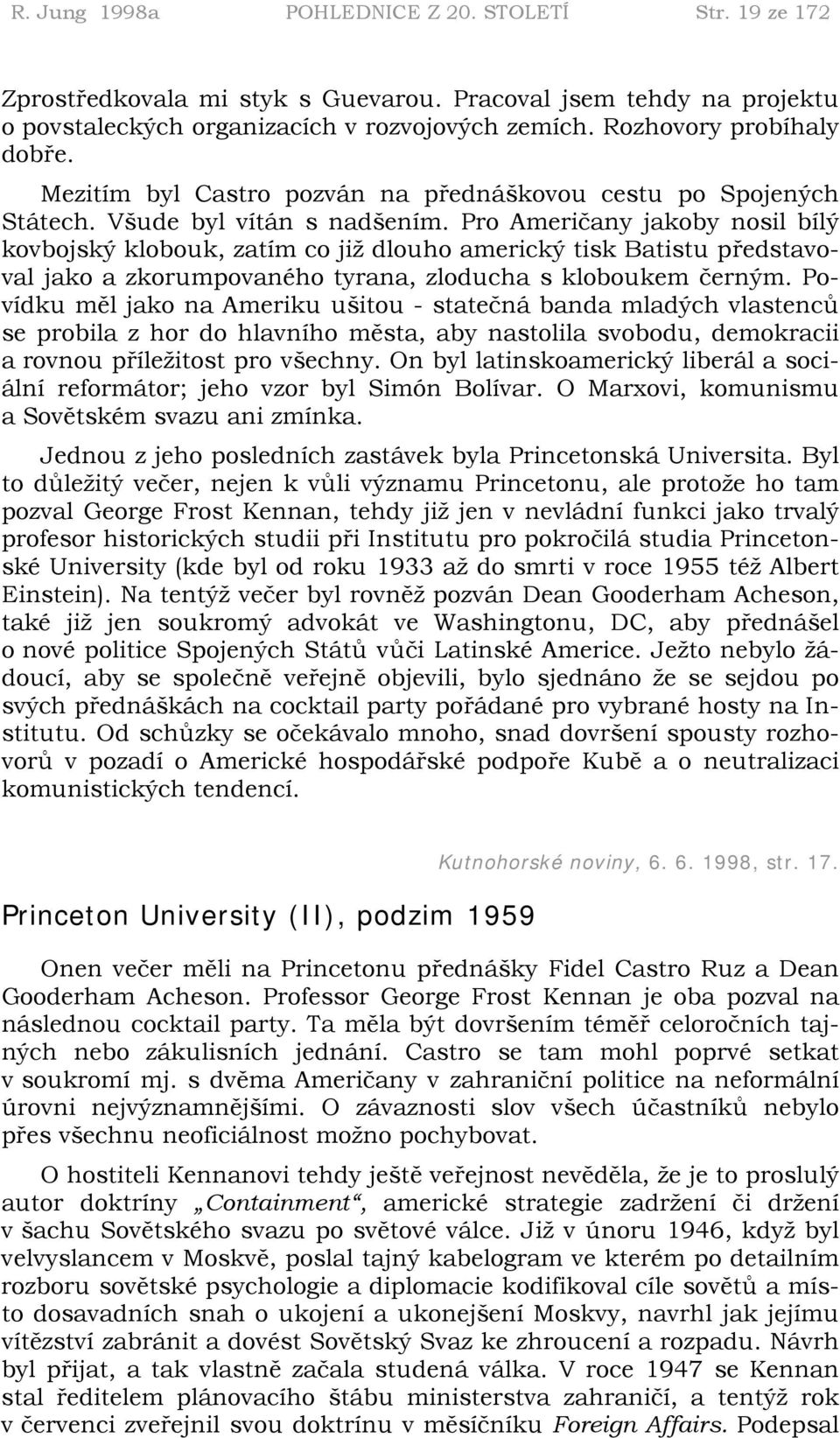 R. Jung 1998a POHLEDNICE Z 20. STOLETÍ Str. 19 ze 172

Zprostředkovala mi styk s Guevarou. Pracoval jsem tehdy na projektu o povstaleckých organizacích v rozvojových zemích. Rozhovory probíhaly dobře.

Mezitím byl Castro pozván na přednáškovou cestu po Spojených Státech. Všude byl vítán s nadšením. Pro Američany jakoby nosil bílý kovbojský klobouk, zatím co již dlouho americký tisk Batistu představoval jako a zkorumpovaného tyrana, zloducha s kloboukem černým. Povídku měl jako na Ameriku ušitou - statečná banda mladých vlastenců se probila z hor do hlavního města, aby nastolila svobodu, demokracii a rovnou příležitost pro všechny. On byl latinskoamerický liberál a sociální reformátor; jeho vzor byl Simón Bolívar. O Marxovi, komunismu a Sovětském svazu ani zmínka.

Jednou z jeho posledních zastávek byla Princetonská Universita. Byl to důležitý večer, nejen k vůli významu Princetonu, ale protože ho tam pozval George Frost Kennan, tehdy již jen v nevládní funkci jako trvalý profesor historických studii při Institutu pro pokročilá studia Princetonské University (kde byl od roku 1933 až do smrti v roce 1955 též Albert Einstein). Na tentýž večer byl rovněž pozván Dean Gooderham Acheson, také již jen soukromý advokát ve Washingtonu, DC, aby přednášel o nové politice Spojených Států vůči Latinské Americe. Ježto nebylo žádoucí, aby se společně veřejně objevili, bylo sjednáno že se sejdou po svých přednáškách na cocktail party pořádané pro vybrané hosty na Institutu. Od schůzky se očekávalo mnoho, snad dovršení spousty rozhovorů v pozadí o Americké hospodářské podpoře Kubě a o neutralizaci komunistických tendencí.

Kutnohorské noviny, 6. 6. 1998, str. 17.

Princeton University (II), podzim 1959

Onen večer měli na Princetonu přednášky Fidel Castro Ruz a Dean Gooderham Acheson. Professor George Frost Kennan je oba pozval na následnou cocktail party. Ta měla být dovršením téměř celoročních tajných nebo zákulisních jednání. Castro se tam mohl poprvé setkat v soukromí mj. s dvěma Američany v zahraniční politice na neformální úrovni nejvýznamnějšími. O závaznosti slov všech účastníků nebylo přes všechnu neoficiálnost možno pochybovat.

O hostiteli Kennanovi tehdy ještě veřejnost nevěděla, že je to proslulý autor doktríny „Containment“, americké strategie zadržení či držení v šachu Sovětského svazu po světové válce. Již v únoru 1946, když byl velvyslancem v Moskvě, poslal tajný kabelogram ve kterém po detailním rozboru sovětské psychologie a diplomacie kodifikoval cíle sovětů a místo dosavadních snah o ukojení a ukonejšení Moskvy, navrhl jak jejímu vítězství zabránit a dovést Sovětský Svaz ke zhroucení a rozpadu. Návrh byl přijat, a tak vlastně začala studená válka. V roce 1947 se Kennan stal ředitelem plánovacího štábu ministerstva zahraničí, a tentýž rok v červenci zveřejnil svou doktrínu v měsíčníku Foreign Affairs. Podepsal